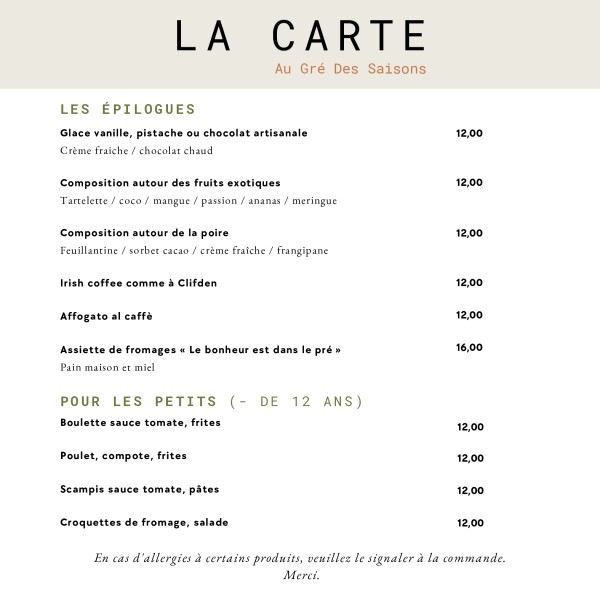 LA CARTE

Au Gré Des Saisons

LES ÉPILOGUES

Glace vanille, pistache ou chocolat artisanale 12,00
Crème fraiche / chocolat chaud

Composition autour des fruits exotiques 12,00
Tartelette / coco / mangue / passion / ananas / meringue

Composition autour de la poire 12,00
Feuillantine / sorbet cacao / crème fraîche / frangipane

Irish coffee comme à Clifden 12,00

Affogato al caffè 12,00

Assiette de fromages « Le bonheur est dans le pré » 16,00
Pain maison et miel

POUR LES PETITS (- DE 12 ANS)

Boulette sauce tomate, frites 12,00

Poulet, compote, frites 12,00

Scampis sauce tomate, pâtes 12,00

Croquettes de fromage, salade 12,00

En cas d'allergies à certains produits, veuillez le signaler à la commande. Merci.